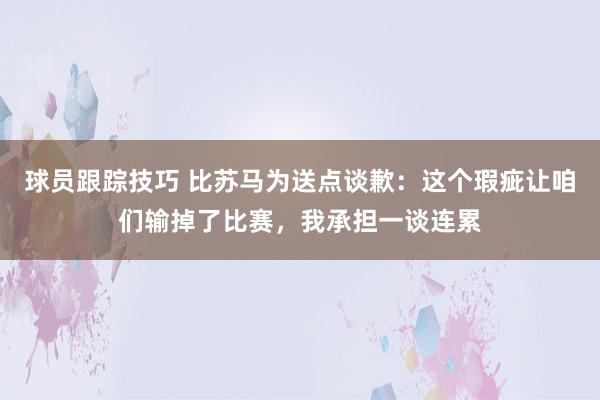 球员跟踪技巧 比苏马为送点谈歉：这个瑕疵让咱们输掉了比赛，我承担一谈连累